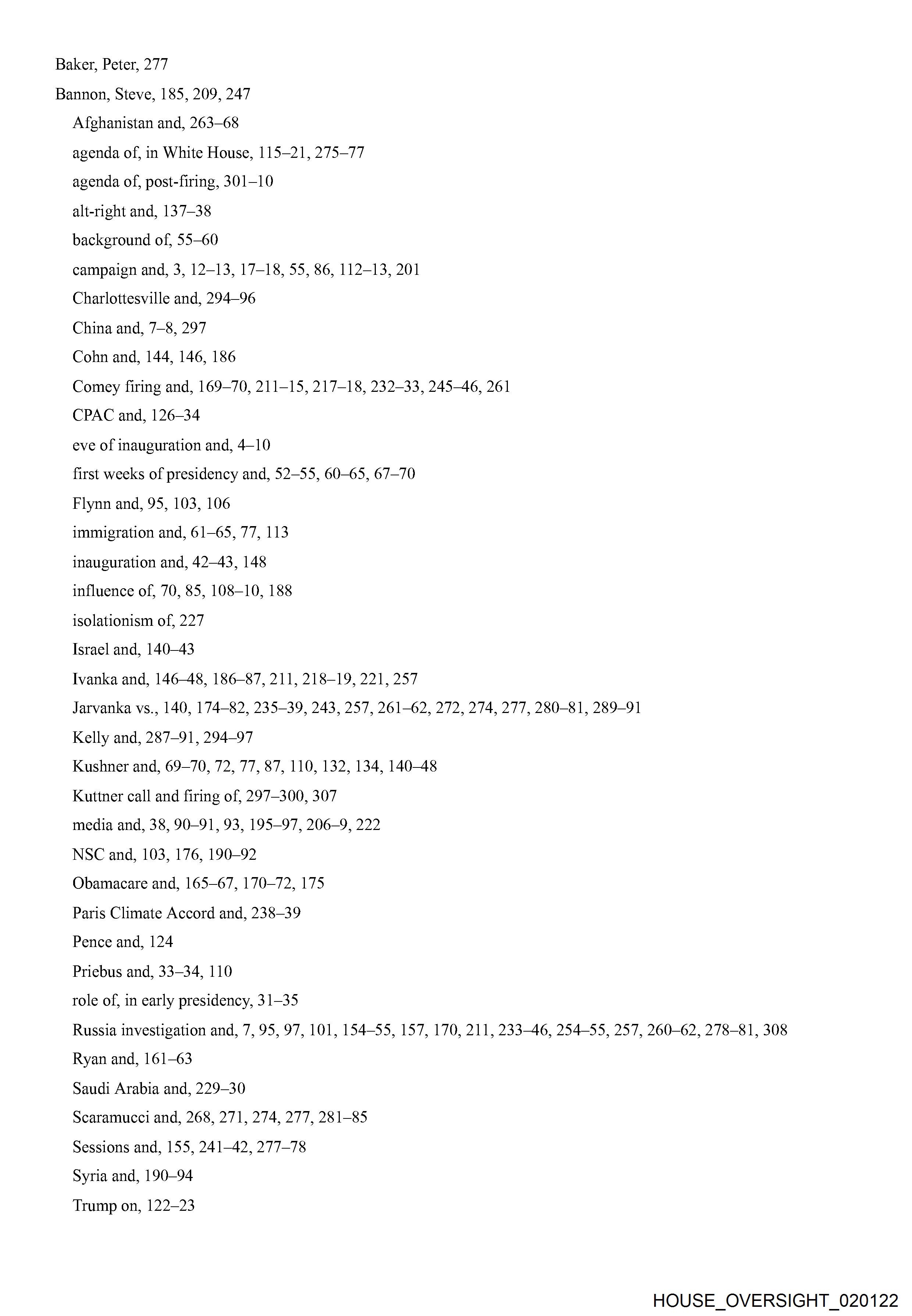 Baker, Peter, 277

Bannon, Steve, 185, 209, 247

Afghanistan and, 263–68

agenda of, in White House, 115–21, 275–77

agenda of, post-firing, 301–10

alt-right and, 137–38

background of, 55–60

campaign and, 3, 12–13, 17–18, 55, 86, 112–13, 201

Charlottesville and, 294–96

China and, 7–8, 297

Cohn and, 144, 146, 186

Comey firing and, 169–70, 211–15, 217–18, 232–33, 245–46, 261

CPAC and, 126–34

eve of inauguration and, 4–10

first weeks of presidency and, 52–55, 60–65, 67–70

Flynn and, 95, 103, 106

immigration and, 61–65, 77, 113

inauguration and, 42–43, 148

influence of, 70, 85, 108–10, 188

isolationism of, 227

Israel and, 140–43

Ivanka and, 146–48, 186–87, 211, 218–19, 221, 257

Jarvanka vs., 140, 174–82, 235–39, 243, 257, 261–62, 272, 274, 277, 280–81, 289–91

Kelly and, 287–91, 294–97

Kushner and, 69–70, 72, 77, 87, 110, 132, 134, 140–48

Kuttner call and firing of, 297–300, 307

media and, 38, 90–91, 93, 195–97, 206–9, 222

NSC and, 103, 176, 190–92

Obamacare and, 165–67, 170–72, 175

Paris Climate Accord and, 238–39

Pence and, 124

Priebus and, 33–34, 110

role of, in early presidency, 31–35

Russia investigation and, 7, 95, 97, 101, 154–55, 157, 170, 211, 233–46, 254–55, 257, 260–62, 278–81, 308

Ryan and, 161–63

Saudi Arabia and, 229–30

Scaramucci and, 268, 271, 274, 277, 281–85

Sessions and, 155, 241–42, 277–78

Syria and, 190–94

Trump on, 122–23

HOUSE_OVERSIGHT_020122